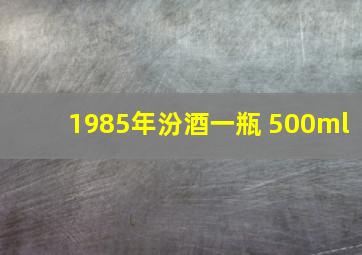 1985年汾酒一瓶 500ml